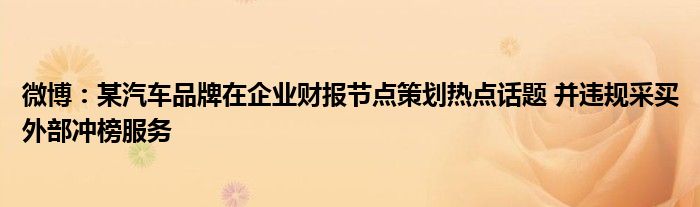 微博：某汽车品牌在企业财报节点策划热点话题 并违规采买外部冲榜服务